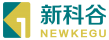 新科谷
NEWKEGU